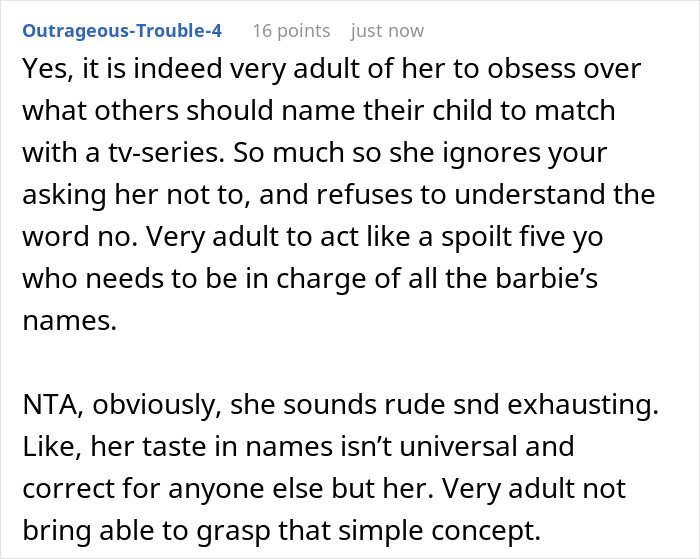 Outrageous-Trouble-4 16 points just now

Yes, it is indeed very adult of her to obsess over what others should name their child to match with a tv-series. So much so she ignores your asking her not to, and refuses to understand the word no. Very adult to act like a spoilt five yo who needs to be in charge of all the barbie’s names.

NTA, obviously, she sounds rude snd exhausting. Like, her taste in names isn’t universal and correct for anyone else but her. Very adult not bring able to grasp that simple concept.